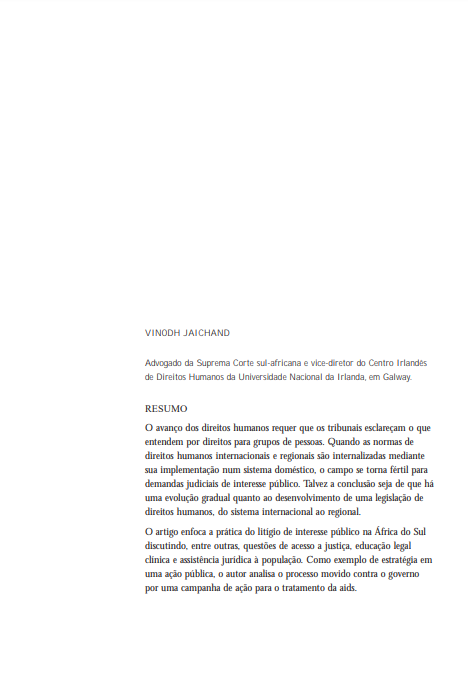 VINODH JAICHAND

Advogado da Suprema Corte sul-africana e vice-diretor do Centro Irlandês de Direitos Humanos da Universidade Nacional da Irlanda, em Galway.

RESUMO

O avanço dos direitos humanos requer que os tribunais esclareçam o que entendem por direitos para grupos de pessoas. Quando as normas de direitos humanos internacionais e regionais são internalizadas mediante sua implementação num sistema doméstico, o campo se torna fértil para demandas judiciais de interesse público. Talvez a conclusão seja de que há uma evolução gradual quanto ao desenvolvimento de uma legislação de direitos humanos, do sistema internacional ao regional.

O artigo enfoca a prática do litígio de interesse público na África do Sul discutindo, entre outras, questões de acesso a justiça, educação legal clínica e assistência jurídica à população. Como exemplo de estratégia em uma ação pública, o autor analisa o processo movido contra o governo por uma campanha de ação para o tratamento da aids.